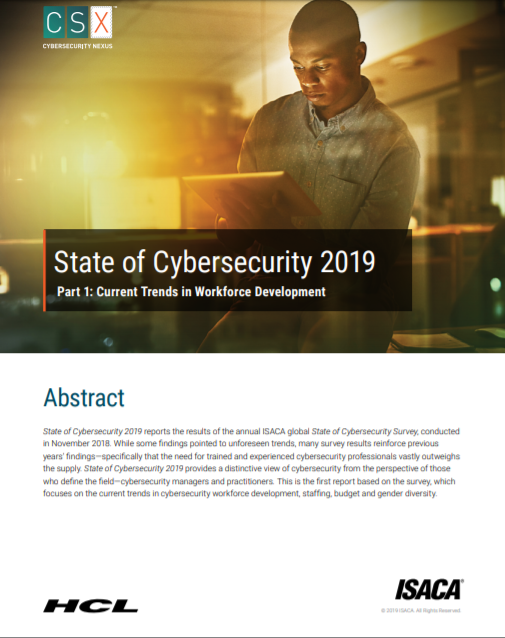 CSX™
CYBERSECURITY NEXUS

State of Cybersecurity 2019

Part 1: Current Trends in Workforce Development

Abstract

State of Cybersecurity 2019 reports the results of the annual ISACA global State of Cybersecurity Survey, conducted in November 2018. While some findings pointed to unforeseen trends, many survey results reinforce previous years' findings—specifically that the need for trained and experienced cybersecurity professionals vastly outweighs the supply. State of Cybersecurity 2019 provides a distinctive view of cybersecurity from the perspective of those who define the field—cybersecurity managers and practitioners. This is the first report based on the survey, which focuses on the current trends in cybersecurity workforce development, staffing, budget and gender diversity.

HCL

ISACA®
© 2019 ISACA. All Rights Reserved.